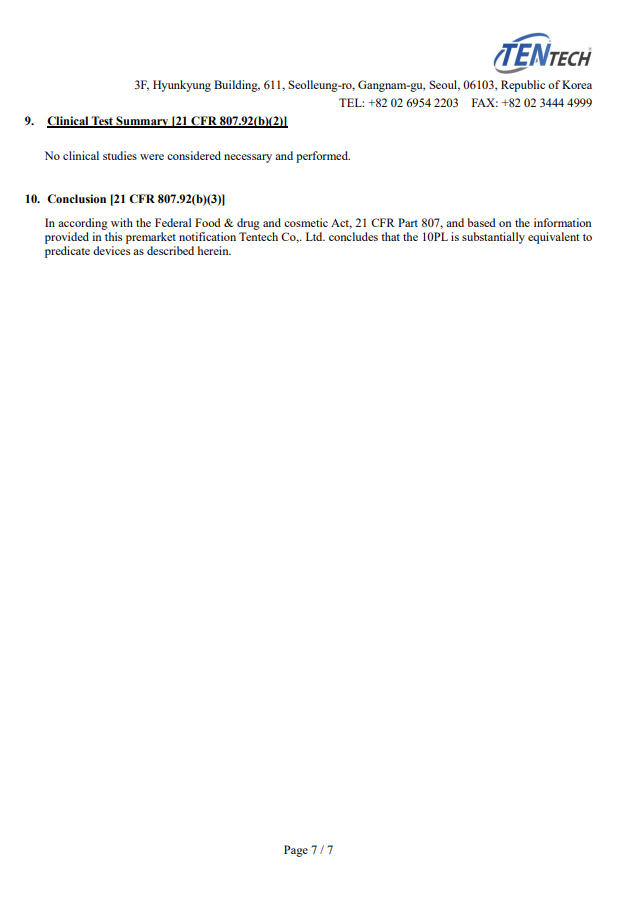 TENTECH

3F, Hyunkyung Building, 611, Seolleung-ro, Gangnam-gu, Seoul, 06103, Republic of Korea
TEL: +82 02 6954 2203 FAX: +82 02 3444 4999

9. Clinical Test Summary [21 CFR 807.92(b)(2)]

No clinical studies were considered necessary and performed.

10. Conclusion [21 CFR 807.92(b)(3)]

In according with the Federal Food & drug and cosmetic Act, 21 CFR Part 807, and based on the information provided in this premarket notification Tentech Co,. Ltd. concludes that the 10PL is substantially equivalent to predicate devices as described herein.

Page 7 / 7